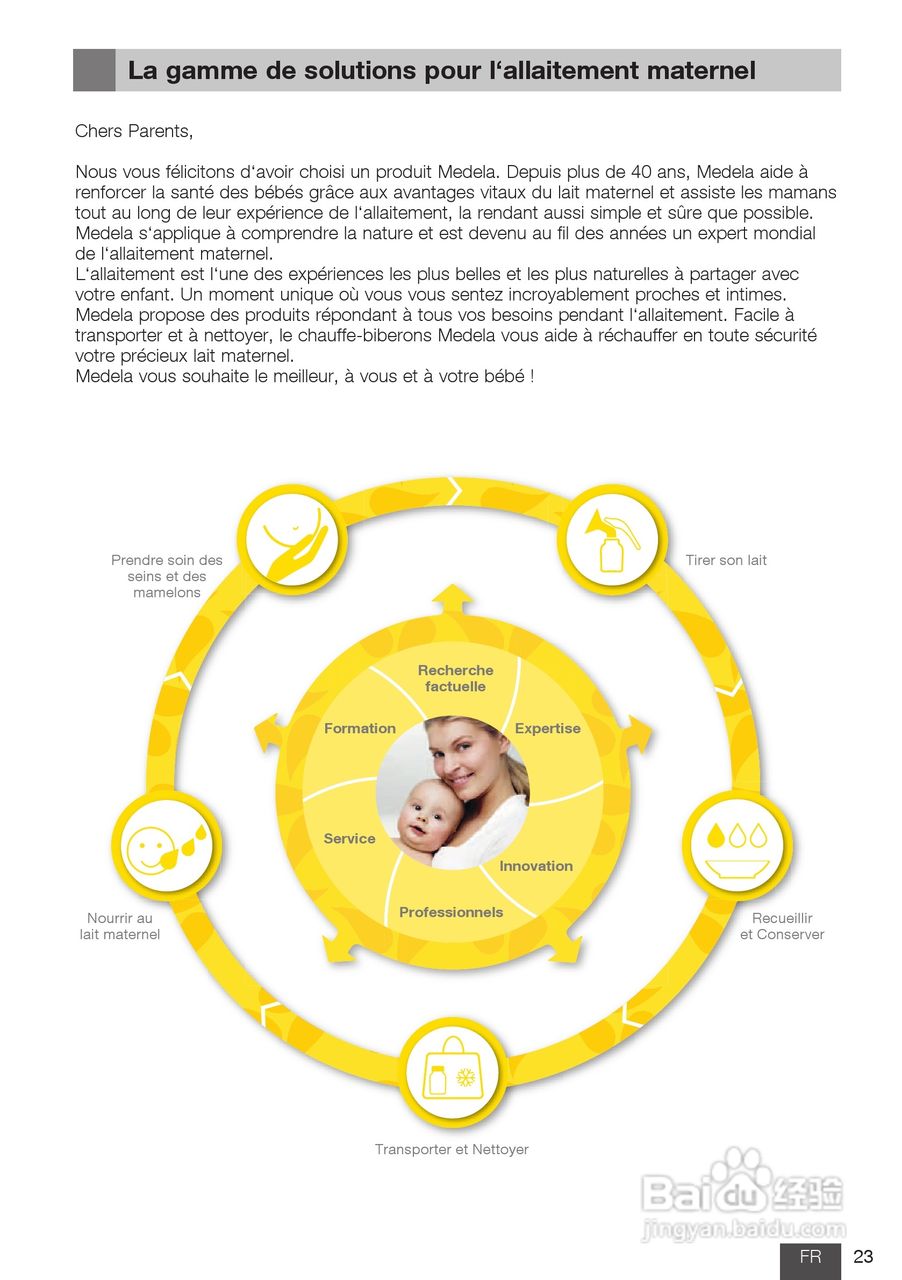 La gamme de solutions pour l‘allaitement maternel

Chers Parents,

Nous vous félicitons d‘avoir choisi un produit Medela. Depuis plus de 40 ans, Medela aide à renforcer la santé des bébés grâce aux avantages vitaux du lait maternel et assiste les mamans tout au long de leur expérience de l‘allaitement, la rendant aussi simple et sûre que possible. Medela s‘applique à comprendre la nature et est devenu au fil des années un expert mondial de l‘allaitement maternel.
L‘allaitement est l‘une des expériences les plus belles et les plus naturelles à partager avec votre enfant. Un moment unique où vous vous sentez incroyablement proches et intimes. Medela propose des produits répondant à tous vos besoins pendant l‘allaitement. Facile à transporter et à nettoyer, le chauffe-biberons Medela vous aide à réchauffer en toute sécurité votre précieux lait maternel.
Medela vous souhaite le meilleur, à vous et à votre bébé !

Prendre soin des seins et des mamelons

Tirer son lait

Recherche factuelle

Formation

Expertise

Service

Innovation

Professionnels

Nourrir au lait maternel

Recueillir et Conserver

Transporter et Nettoyer

Baidu 经验
jingyan.baidu.com

FR 23